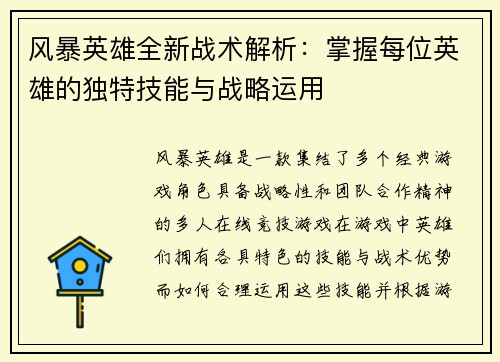 风暴英雄全新战术解析：掌握每位英雄的独特技能与战略运用

风暴英雄是一款集结了多个经典游戏角色具备战略性和团队合作精神的多人在线竞技游戏在游戏中英雄们拥有各具特色的技能与战术优势而如何合理运用这些技能并根据游